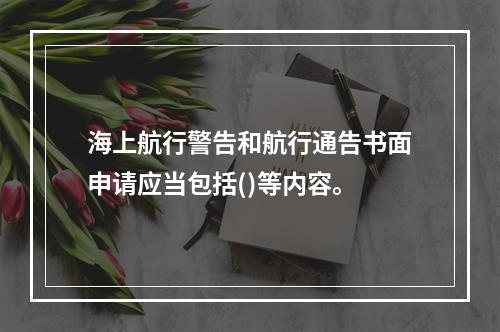 海上航行警告和航行通告书面申请应当包括()等内容。